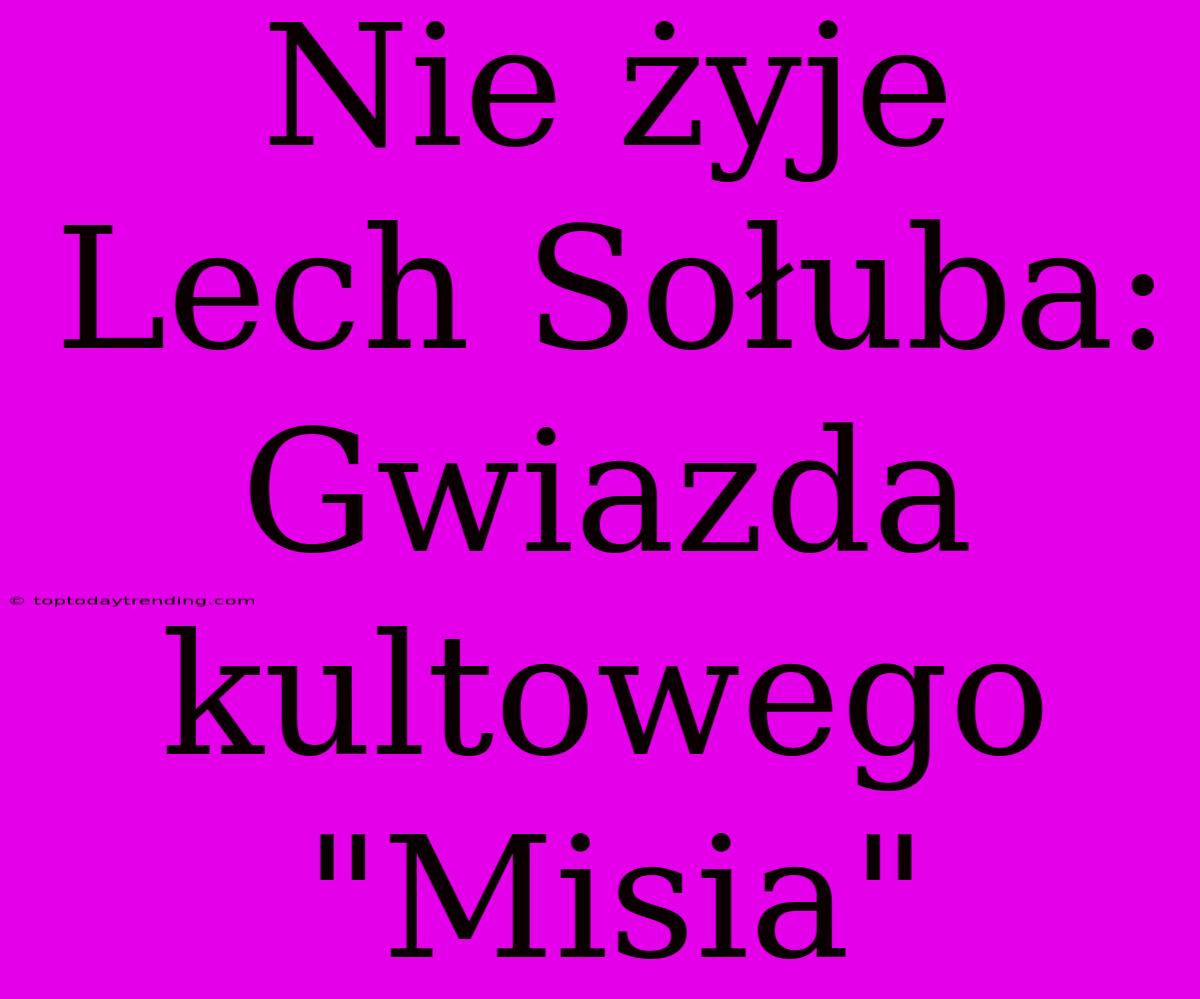 Nie żyje Lech Sołuba: Gwiazda kultowego "Misia"

© toptodaytrending.com